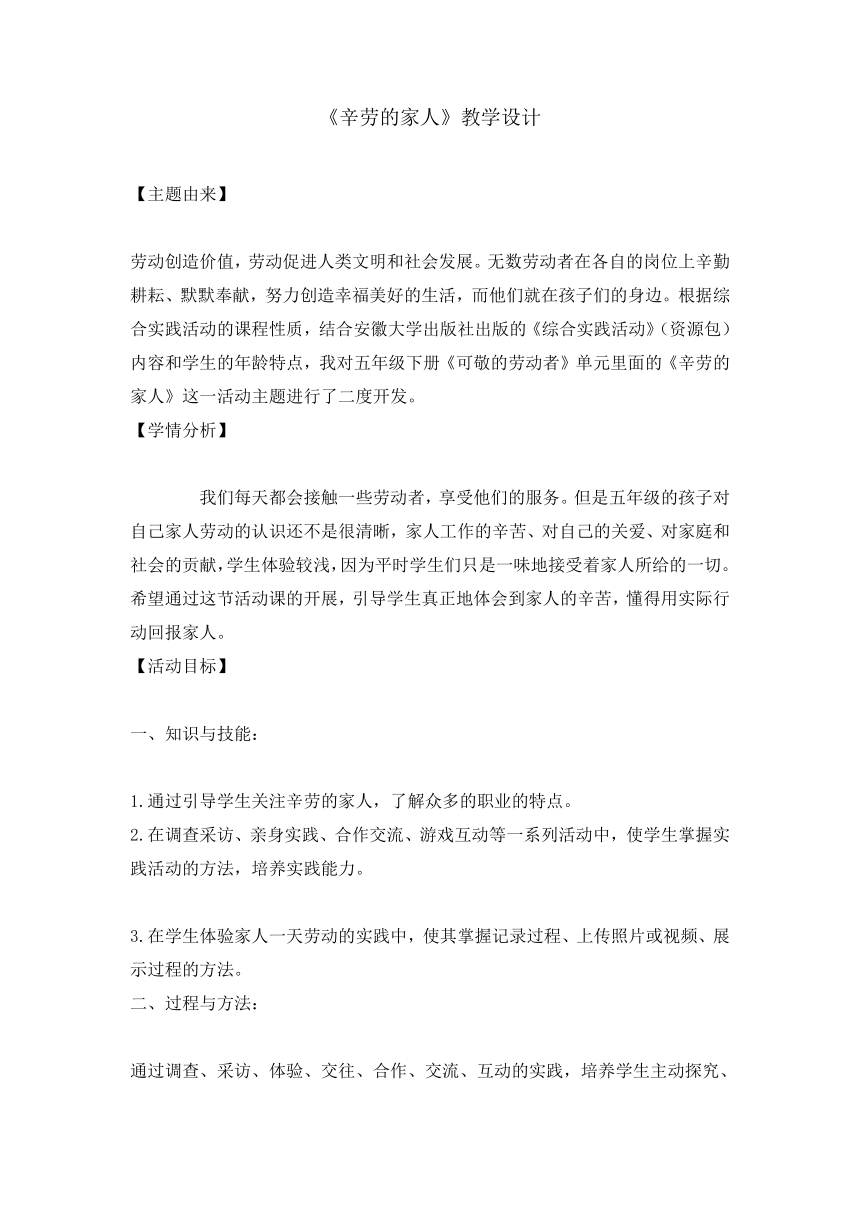 《辛劳的家人》教学设计

【主题由来】

劳动创造价值，劳动促进人类文明和社会发展。无数劳动者在各自的岗位上辛勤耕耘、默默奉献，努力创造幸福美好的生活，而他们就在孩子们的身边。根据综合实践活动的课程性质，结合安徽大学出版社出版的《综合实践活动》(资源包）内容和学生的年龄特点，我对五年级下册《可敬的劳动者》单元里面的《辛劳的家人》这一活动主题进行了二度开发。
【学情分析】

我们每天都会接触一些劳动者，享受他们的服务。但是五年级的孩子对自己家人劳动的认识还不是很清晰，家人工作的辛苦、对自己的关爱、对家庭和社会的贡献，学生体验较浅，因为平时学生们只是一味地接受着家人所给的一切。希望通过这节活动课的开展，引导学生真正地体会到家人的辛苦，懂得用实际行动回报家人。
【活动目标】

一、知识与技能：

1.通过引导学生关注辛劳的家人，了解众多的职业的特点。
2.在调查采访、亲身实践、合作交流、游戏互动等一系列活动中，使学生掌握实践活动的方法，培养实践能力。

3.在学生体验家人一天劳动的实践中，使其掌握记录过程、上传照片或视频、展示过程的方法。
二、过程与方法：

通过调查、采访、体验、交往、合作、交流、互动的实践，培养学生主动探究、